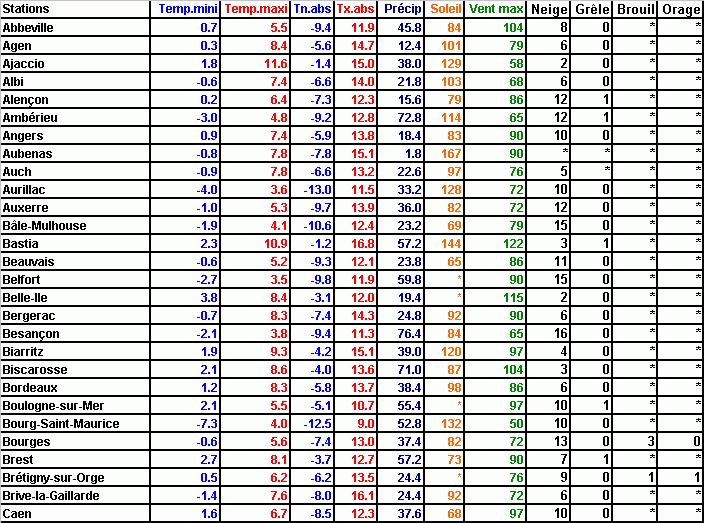 | Stations | Temp.mini | Temp.maxi | Tn.abs | Tx.abs | Précip | Soleil | Vent max | Neige | Grêle | Brouil | Orage |
|---|---|---|---|---|---|---|---|---|---|---|---|
| Abbeville | 0.7 | 5.5 | -9.4 | 11.9 | 45.8 | 84 | 104 | 8 | 0 | * | * |
| Agen | 0.3 | 8.4 | -5.6 | 14.7 | 12.4 | 101 | 79 | 6 | 0 | * | * |
| Ajaccio | 1.8 | 11.6 | -1.4 | 15.0 | 38.0 | 129 | 58 | 2 | 0 | * | * |
| Albi | -0.6 | 7.4 | -6.6 | 14.0 | 21.8 | 103 | 68 | 6 | 0 | * | * |
| Alençon | 0.2 | 6.4 | -7.3 | 12.3 | 15.6 | 79 | 86 | 12 | 1 | * | * |
| Ambérieu | -3.0 | 4.8 | -9.2 | 12.8 | 72.8 | 114 | 65 | 12 | 1 | * | * |
| Angers | 0.9 | 7.4 | -5.9 | 13.8 | 18.4 | 83 | 90 | 10 | 0 | * | * |
| Aubenas | -0.8 | 7.8 | -7.8 | 15.1 | 1.8 | 167 | 90 | * | * | * | * |
| Auch | -0.9 | 7.8 | -6.6 | 13.2 | 22.6 | 97 | 76 | 5 | * | * | * |
| Aurillac | -4.0 | 3.6 | -13.0 | 11.5 | 33.2 | 128 | 72 | 10 | 0 | * | * |
| Auxerre | -1.0 | 5.3 | -9.7 | 13.9 | 36.0 | 82 | 72 | 12 | 0 | * | * |
| Bâle-Mulhouse | -1.9 | 4.1 | -10.6 | 12.4 | 23.2 | 69 | 79 | 15 | 0 | * | * |
| Bastia | 2.3 | 10.9 | -1.2 | 16.8 | 57.2 | 144 | 122 | 3 | 1 | * | * |
| Beauvais | -0.6 | 5.2 | -9.3 | 12.1 | 23.8 | 65 | 86 | 11 | 0 | * | * |
| Belfort | -2.7 | 3.5 | -9.8 | 11.9 | 59.8 | * | 90 | 15 | 0 | * | * |
| Belle-Ile | 3.8 | 8.4 | -3.1 | 12.0 | 19.4 | * | 115 | 2 | 0 | * | * |
| Bergerac | -0.7 | 8.3 | -7.4 | 14.3 | 24.8 | 92 | 90 | 6 | 0 | * | * |
| Besançon | -2.1 | 3.8 | -9.4 | 11.3 | 76.4 | 84 | 65 | 16 | 0 | * | * |
| Biarritz | 1.9 | 9.3 | -4.2 | 15.1 | 39.0 | 120 | 97 | 4 | 0 | * | * |
| Biscarosse | 2.1 | 8.6 | -4.0 | 13.6 | 71.0 | 87 | 104 | 3 | 0 | * | * |
| Bordeaux | 1.2 | 8.3 | -5.8 | 13.7 | 38.4 | 98 | 86 | 6 | 0 | * | * |
| Boulogne-sur-Mer | 2.1 | 5.5 | -5.1 | 10.7 | 55.4 | * | 97 | 10 | 1 | * | * |
| Bourg-Saint-Maurice | -7.3 | 4.0 | -12.5 | 9.0 | 52.8 | 132 | 50 | 10 | 0 | * | * |
| Bourges | -0.6 | 5.6 | -7.4 | 13.0 | 37.4 | 82 | 72 | 13 | 0 | 3 | 0 |
| Brest | 2.7 | 8.1 | -3.7 | 12.7 | 57.2 | 73 | 90 | 7 | 1 | * | * |
| Brétigny-sur-Orge | 0.5 | 6.2 | -6.2 | 13.5 | 24.4 | * | 76 | 9 | 0 | 1 | 1 |
| Brive-la-Gaillarde | -1.4 | 7.6 | -8.0 | 16.1 | 24.4 | 92 | 72 | 6 | 0 | * | * |
| Caen | 1.6 | 6.7 | -8.5 | 12.3 | 37.6 | 68 | 97 | 10 | 0 | * | * |